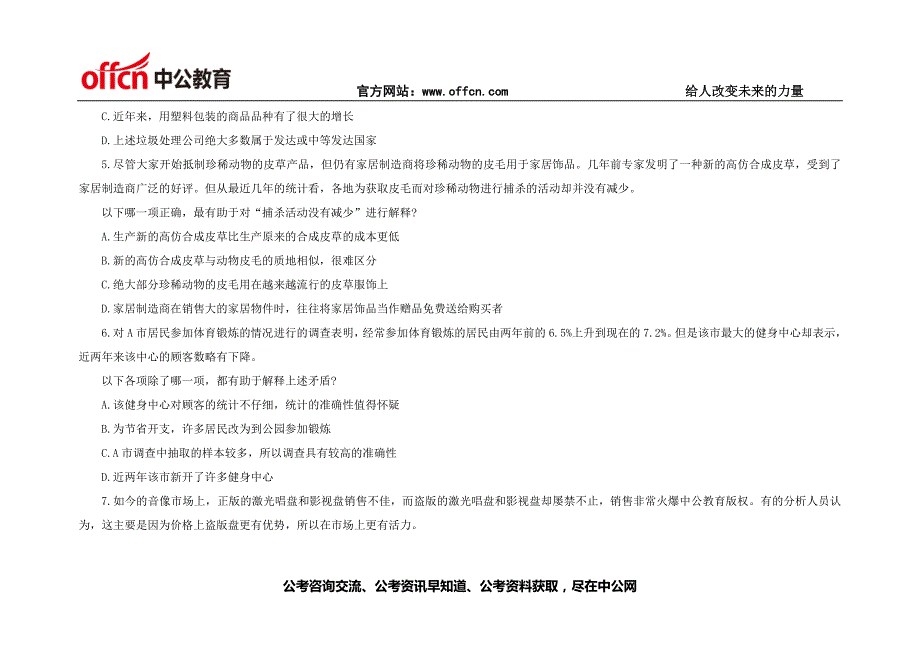 offcn 中公教育

官方网站：www.offcn.com

给人改变未来的力量

C.近年来，用塑料包装的商品品种有了很大的增长

D.上述垃圾处理公司绝大多数属于发达或中等发达国家

5.尽管大家开始抵制珍稀动物的皮草产品，但仍有家居制造商将珍稀动物的皮毛用于家居饰品。几年前专家发明了一种新的高仿合成皮草，受到了家居制造商广泛的好评。但从最近几年的统计看，各地为获取皮毛而对珍稀动物进行捕杀的活动却并没有减少。

以下哪一项正确，最有助于对“捕杀活动没有减少”进行解释？

A.生产新的高仿合成皮草比生产原来的合成皮草的成本更低

B.新的高仿合成皮草与动物皮毛的质地相似，很难区分

C.绝大部分珍稀动物的皮毛用在越来越流行的皮草服饰上

D.家居制造商在销售大的家居物件时，往往将家居饰品当作赠品免费送给购买者

6.对 A 市居民参加体育锻炼的情况进行的调查表明，经常参加体育锻炼的居民由两年前的 6.5%上升到现在的 7.2%。但是该市最大的健身中心却表示，近两年来该中心的顾客数略有下降。

以下各项除了哪一项，都有助于解释上述矛盾？

A.该健身中心对顾客的统计不仔细，统计的准确性值得怀疑

B.为节省开支，许多居民改为到公园参加锻炼

C.A 市调查中抽取的样本较多，所以调查具有较高的准确性

D.近两年该市新开了许多健身中心

7.如今的音像市场上，正版的激光唱盘和影视盘销售不佳，而盗版的激光唱盘和影视盘却屡禁不止，销售非常火爆中公教育版权。有的分析人员认为，这主要是因为价格上盗版盘更有优势，所以在市场上更有活力。

公考咨询交流、公考资讯早知道、公考资料获取，尽在中公网